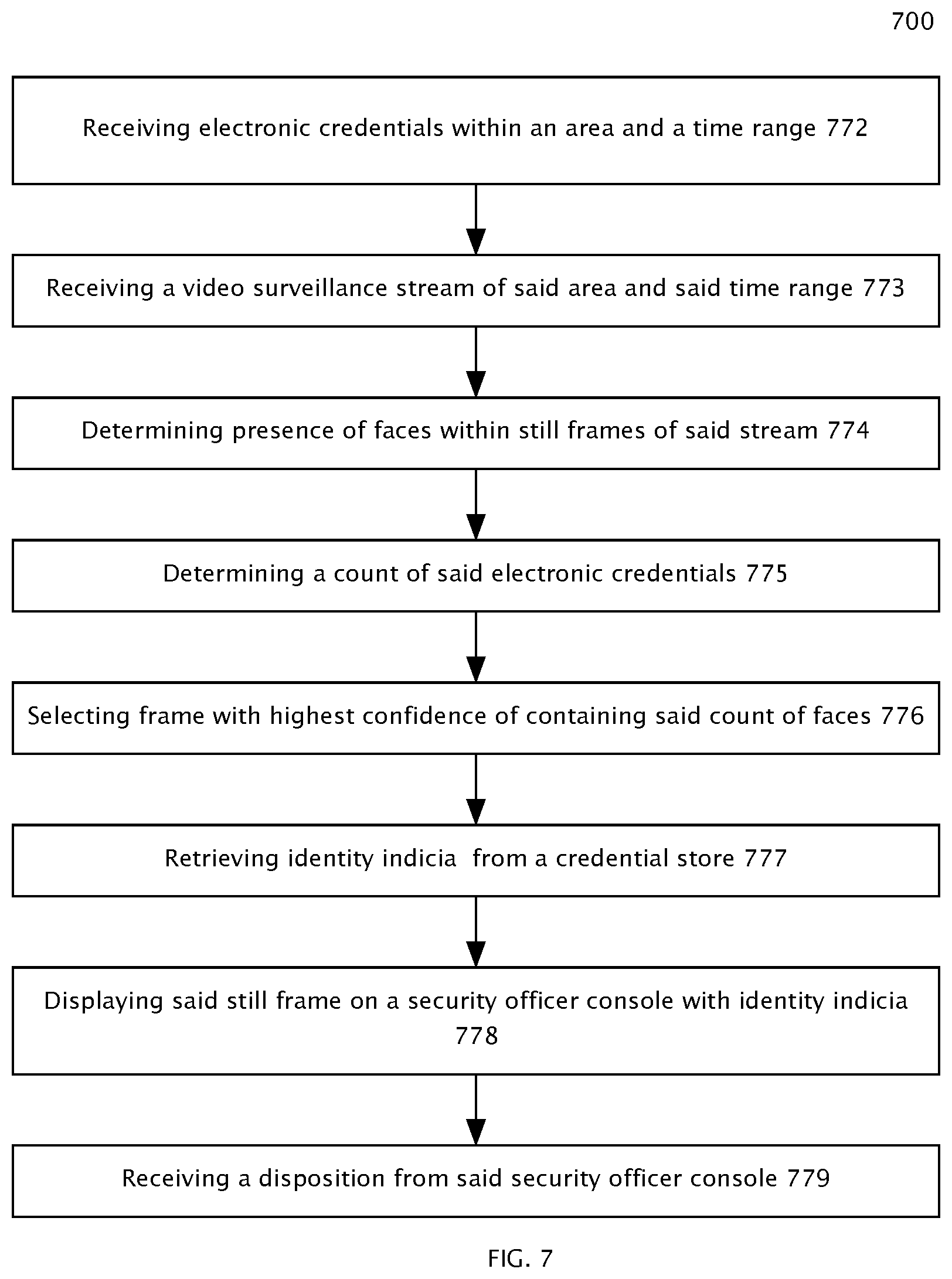 700

Receiving electronic credentials within an area and a time range 772

Receiving a video surveillance stream of said area and said time range 773

Determining presence of faces within still frames of said stream 774

Determining a count of said electronic credentials 775

Selecting frame with highest confidence of containing said count of faces 776

Retrieving identity indicia from a credential store 777

Displaying said still frame on a security officer console with identity indicia 778

Receiving a disposition from said security officer console 779

FIG. 7